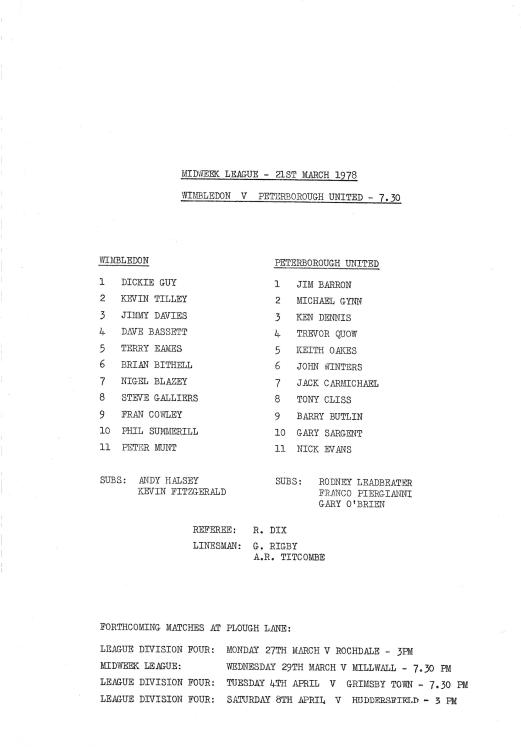 MIDWEEK LEAGUE - 21ST MARCH 1978

WIMBLEDON V PETERBOROUGH UNITED - 7.30

WIMBLEDON

1 DICKIE GUY
2 KEVIN TILLEY
3 JIMMY DAVIES
4 DAVE BASSETT
5 TERRY EAMES
6 BRIAN BITHELL
7 NIGEL BLAZEY
8 STEVE GALLIERS
9 FRAN COWLEY
10 PHIL SUMMERILL
11 PETER MUNT

SUBS: ANDY HALSEY
KEVIN FITZGERALD

PETERBOROUGH UNITED

1 JIM BARRON
2 MICHAEL GYNN
3 KEN DENNIS
4 TREVOR QUOW
5 KEITH OAKES
6 JOHN WINTERS
7 JACK CARMICHAEL
8 TONY CLISS
9 BARRY BUTLIN
10 GARY SARGENT
11 NICK EVANS

SUBS: RODNEY LEADBEATER
FRANCO PIERGIANNI
GARY O'BRIEN

REFEREE: R. DIX
LINESMAN: G. RIGBY
A.R. TITCOMBE

FORTHCOMING MATCHES AT PLOUGH LANE:

LEAGUE DIVISION FOUR: MONDAY 27TH MARCH V ROCHDALE - 3PM
MIDWEEK LEAGUE: WEDNESDAY 29TH MARCH V MILLWALL - 7.30 PM
LEAGUE DIVISION FOUR: TUESDAY 4TH APRIL V GRIMSBY TOWN - 7.30 PM
LEAGUE DIVISION FOUR: SATURDAY 8TH APRIL V HUDDERSFIELD - 3 PM